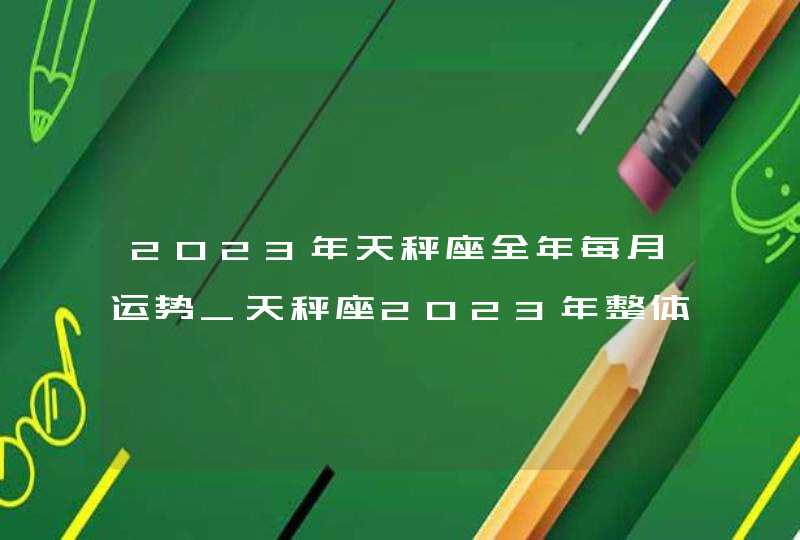 2023年天秤座全年每月运势_天秤座2023年整体